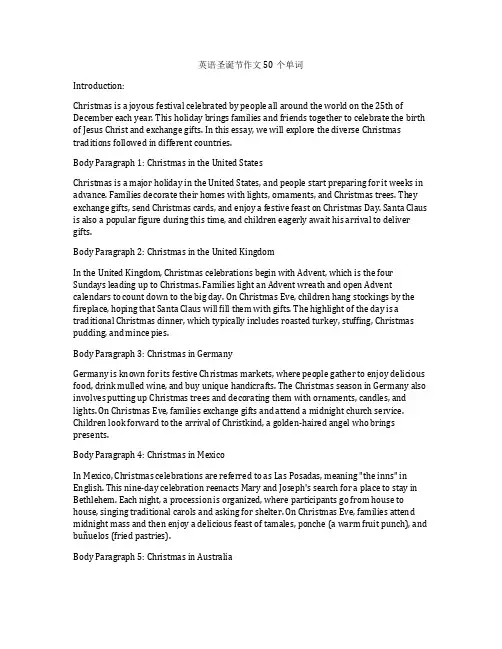 英语圣诞节作文 50 个单词

Introduction:

Christmas is a joyous festival celebrated by people all around the world on the 25th of December each year. This holiday brings families and friends together to celebrate the birth of Jesus Christ and exchange gifts. In this essay, we will explore the diverse Christmas traditions followed in different countries.

Body Paragraph 1: Christmas in the United States

Christmas is a major holiday in the United States, and people start preparing for it weeks in advance. Families decorate their homes with lights, ornaments, and Christmas trees. They exchange gifts, send Christmas cards, and enjoy a festive feast on Christmas Day. Santa Claus is also a popular figure during this time, and children eagerly await his arrival to deliver gifts.

Body Paragraph 2: Christmas in the United Kingdom

In the United Kingdom, Christmas celebrations begin with Advent, which is the four Sundays leading up to Christmas. Families light an Advent wreath and open Advent calendars to count down to the big day. On Christmas Eve, children hang stockings by the fireplace, hoping that Santa Claus will fill them with gifts. The highlight of the day is a traditional Christmas dinner, which typically includes roasted turkey, stuffing, Christmas pudding, and mince pies.

Body Paragraph 3: Christmas in Germany

Germany is known for its festive Christmas markets, where people gather to enjoy delicious food, drink mulled wine, and buy unique handicrafts. The Christmas season in Germany also involves putting up Christmas trees and decorating them with ornaments, candles, and lights. On Christmas Eve, families exchange gifts and attend a midnight church service. Children look forward to the arrival of Christkind, a golden-haired angel who brings presents.

Body Paragraph 4: Christmas in Mexico

In Mexico, Christmas celebrations are referred to as Las Posadas, meaning "the inns" in English. This nine-day celebration reenacts Mary and Joseph's search for a place to stay in Bethlehem. Each night, a procession is organized, where participants go from house to house, singing traditional carols and asking for shelter. On Christmas Eve, families attend midnight mass and then enjoy a delicious feast of tamales, ponche (a warm fruit punch), and buñuelos (fried pastries).

Body Paragraph 5: Christmas in Australia